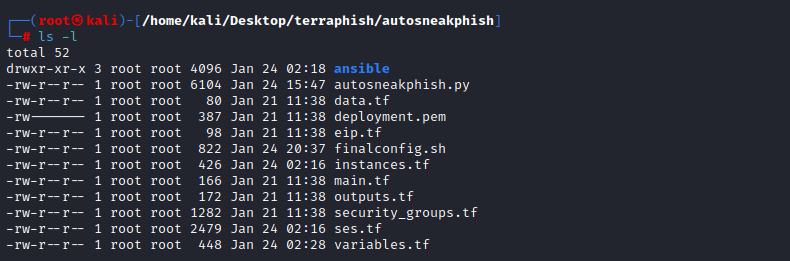 ┌──(root㉿kali)-[/home/kali/Desktop/terraphish/autosneakphish]
└─# ls -l
total 52
drwxr-xr-x 3 root root 4096 Jan 24 02:18 ansible
-rw-r--r-- 1 root root 6104 Jan 24 15:47 autosneakphish.py
-rw-r--r-- 1 root root 80 Jan 21 11:38 data.tf
-rw------- 1 root root 387 Jan 21 11:38 deployment.pem
-rw-r--r-- 1 root root 98 Jan 21 11:38 eip.tf
-rw-r--r-- 1 root root 822 Jan 24 20:37 finalconfig.sh
-rw-r--r-- 1 root root 426 Jan 24 02:16 instances.tf
-rw-r--r-- 1 root root 166 Jan 21 11:38 main.tf
-rw-r--r-- 1 root root 172 Jan 21 11:38 outputs.tf
-rw-r--r-- 1 root root 1282 Jan 21 11:38 security_groups.tf
-rw-r--r-- 1 root root 2479 Jan 24 02:16 ses.tf
-rw-r--r-- 1 root root 448 Jan 24 02:28 variables.tf